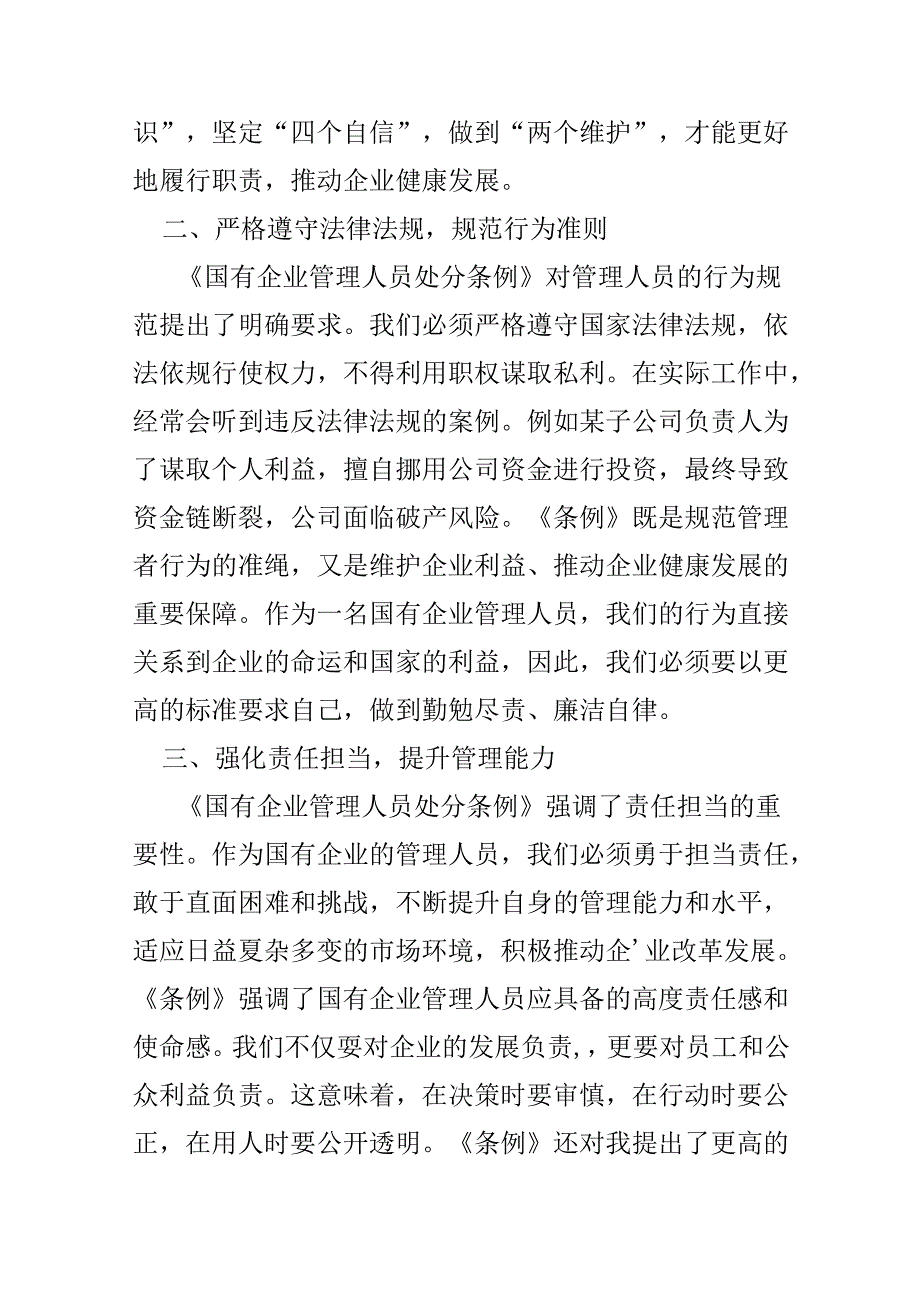 识”，坚定“四个自信”，做到“两个维护”，才能更好地履行职责，推动企业健康发展。

二、严格遵守法律法规，规范行为准则

《国有企业管理人员处分条例》对管理人员的行为规范提出了明确要求。我们必须严格遵守国家法律法规，依法依规行使权力，不得利用职权谋取私利。在实际工作中，经常会听到违反法律法规的案例。例如某子公司负责人为了谋取个人利益，擅自挪用公司资金进行投资，最终导致资金链断裂，公司面临破产风险。《条例》既是规范管理者行为的准绳，又是维护企业利益、推动企业健康发展的重要保障。作为一名国有企业管理人员，我们的行为直接关系到企业的命运和国家的利益，因此，我们必须要以更高的标准要求自己，做到勤勉尽责、廉洁自律。

三、强化责任担当，提升管理能力

《国有企业管理人员处分条例》强调了责任担当的重要性。作为国有企业的管理人员，我们必须勇于担当责任，敢于直面困难和挑战，不断提升自身的管理能力和水平，适应日益夏杂多变的市场环境，积极推动企’业改革发展。《条例》强调了国有企业管理人员应具备的高度责任感和使命感。我们不仅要对企业的发展负责，，更要对员工和公众利益负责。这意味着，在决策时要审慎，在行动时要公正，在用人时要公开透明。《条例》还对我提出了更高的